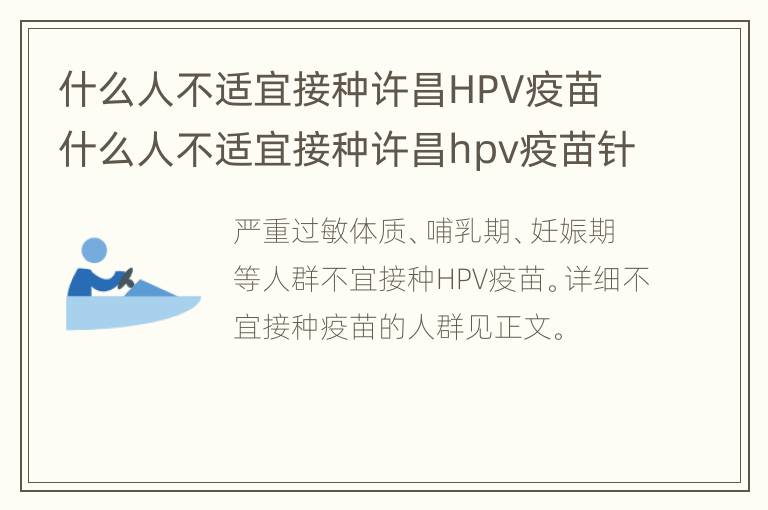 什么人不适宜接种许昌HPV疫苗 什么人不适宜接种许昌hpv疫苗针

严重过敏体质、哺乳期、妊娠期等人群不宜接种HPV疫苗。详细不宜接种疫苗的人群见正文。